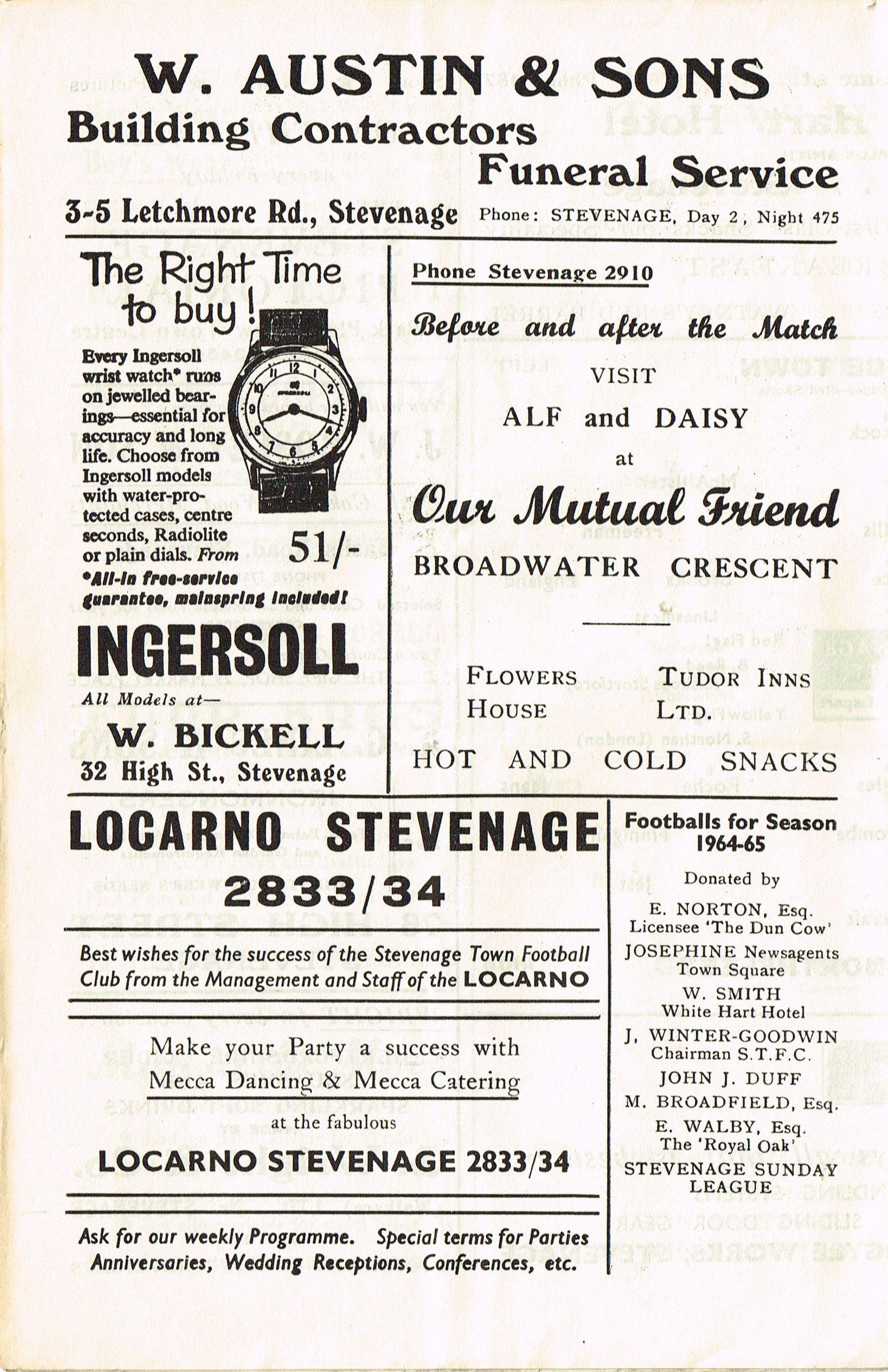 W. AUSTIN & SONS
Building Contractors
Funeral Service
3-5 Letchmore Rd., Stevenage
Phone: STEVENAGE, Day 2, Night 475

The Right Time to buy!

Every Ingersoll wrist watch* runs on jewelled bearings—essential for accuracy and long life. Choose from Ingersoll models with water-protected cases, centre seconds, Radiolite or plain dials. From 51/-

*All-in free-service guarantee, mainspring included!

INGERSOLL
All Models at—
W. BICKELL
32 High St., Stevenage

Phone Stevenage 2910

Before and after the Match
VISIT
ALF and DAISY
at
Our Mutual Friend
BROADWATER CRESCENT

FLOWERS HOUSE
TUDOR INNS LTD.

HOT AND COLD SNACKS

LOCARNO STEVENAGE
2833/34

Best wishes for the success of the Stevenage Town Football Club from the Management and Staff of the LOCARNO

Make your Party a success with Mecca Dancing & Mecca Catering
at the fabulous
LOCARNO STEVENAGE 2833/34

Ask for our weekly Programme. Special terms for Parties Anniversaries, Wedding Receptions, Conferences, etc.

Footballs for Season 1964-65
Donated by
E. NORTON, Esq.
Licensee 'The Dun Cow'
JOSEPHINE Newsagents
Town Square
W. SMITH
White Hart Hotel
J. WINTER-GOODWIN
Chairman S.T.F.C.
JOHN J. DUFF
M. BROADFIELD, Esq.
E. WALBY, Esq.
The 'Royal Oak'
STEVENAGE SUNDAY LEAGUE